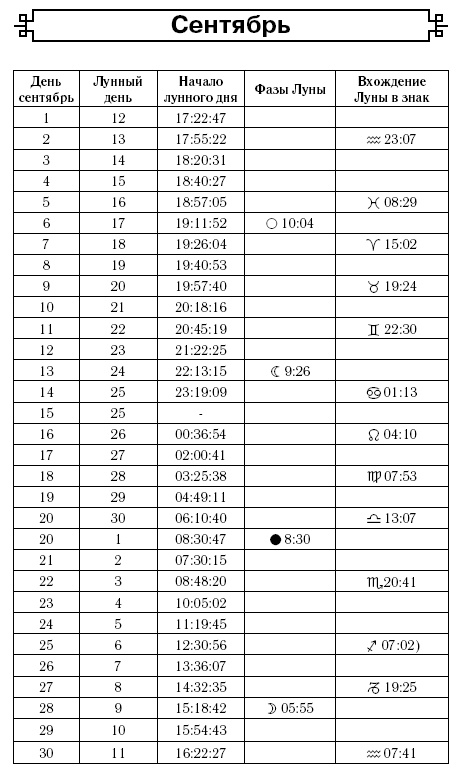 Сентябрь

| День сентябрь | Лунный день | Начало лунного дня | Фазы Луны | Вхождение Луны в знак |
|---|---|---|---|---|
| 1 | 12 | 17:22:47 | | |
| 2 | 13 | 17:55:22 | | ♒ 23:07 |
| 3 | 14 | 18:20:31 | | |
| 4 | 15 | 18:40:27 | | |
| 5 | 16 | 18:57:05 | | ♓ 08:29 |
| 6 | 17 | 19:11:52 | ○ 10:04 | |
| 7 | 18 | 19:26:04 | | ♈ 15:02 |
| 8 | 19 | 19:40:53 | | |
| 9 | 20 | 19:57:40 | | ♉ 19:24 |
| 10 | 21 | 20:18:16 | | |
| 11 | 22 | 20:45:19 | | ♊ 22:30 |
| 12 | 23 | 21:22:25 | | |
| 13 | 24 | 22:13:15 | ☾ 9:26 | |
| 14 | 25 | 23:19:09 | | ♋ 01:13 |
| 15 | 25 | - | | |
| 16 | 26 | 00:36:54 | | ♌ 04:10 |
| 17 | 27 | 02:00:41 | | |
| 18 | 28 | 03:25:38 | | ♍ 07:53 |
| 19 | 29 | 04:49:11 | | |
| 20 | 30 | 06:10:40 | | ♎ 13:07 |
| 20 | 1 | 08:30:47 | ● 8:30 | |
| 21 | 2 | 07:30:15 | | |
| 22 | 3 | 08:48:20 | | ♏ 20:41 |
| 23 | 4 | 10:05:02 | | |
| 24 | 5 | 11:19:45 | | |
| 25 | 6 | 12:30:56 | | ♐ 07:02) |
| 26 | 7 | 13:36:07 | | |
| 27 | 8 | 14:32:35 | | ♑ 19:25 |
| 28 | 9 | 15:18:42 | ☽ 05:55 | |
| 29 | 10 | 15:54:43 | | |
| 30 | 11 | 16:22:27 | | ♒ 07:41 |